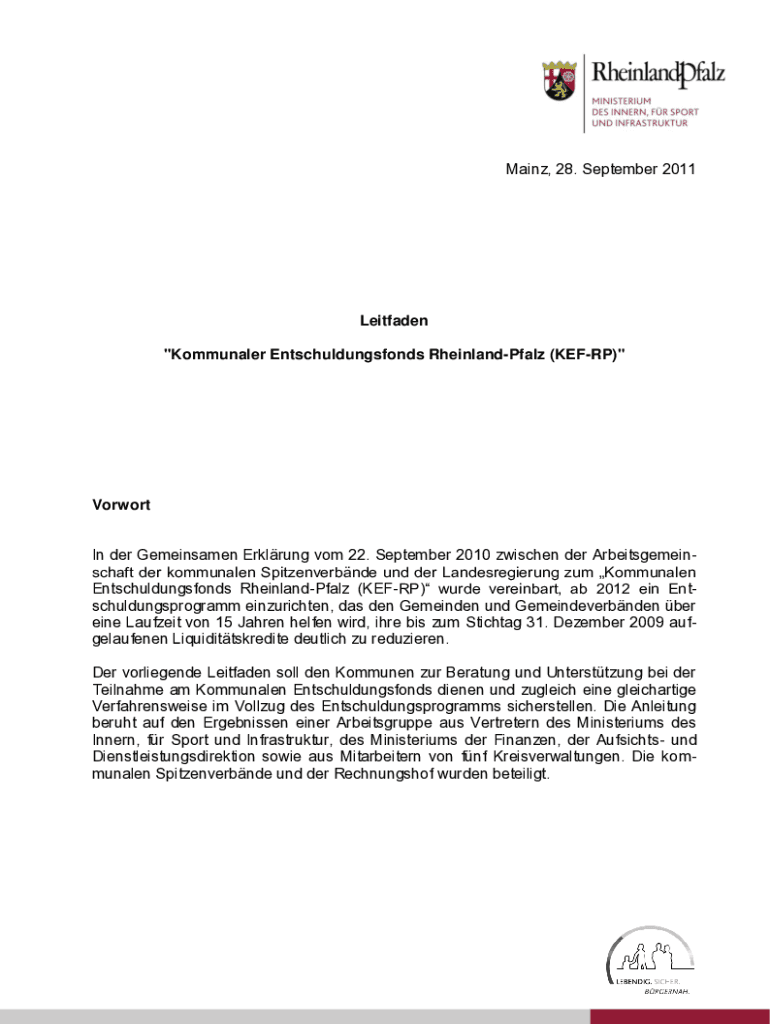 RheinlandPfalz
MINISTERIUM
DES INNERN, FÜR SPORT
UND INFRASTRUKTUR

Mainz, 28. September 2011

Leitfaden

"Kommunaler Entschuldungsfonds Rheinland-Pfalz (KEF-RP)"

Vorwort

In der Gemeinsamen Erklärung vom 22. September 2010 zwischen der Arbeitsgemeinschaft der kommunalen Spitzenverbände und der Landesregierung zum „Kommunalen Entschuldungsfonds Rheinland-Pfalz (KEF-RP)“ wurde vereinbart, ab 2012 ein Entschuldungsprogramm einzurichten, das den Gemeinden und Gemeindeverbänden über eine Laufzeit von 15 Jahren helfen wird, ihre bis zum Stichtag 31. Dezember 2009 aufgelaufenen Liquiditätskredite deutlich zu reduzieren.

Der vorliegende Leitfaden soll den Kommunen zur Beratung und Unterstützung bei der Teilnahme am Kommunalen Entschuldungsfonds dienen und zugleich eine gleichartige Verfahrensweise im Vollzug des Entschuldungsprogramms sicherstellen. Die Anleitung beruht auf den Ergebnissen einer Arbeitsgruppe aus Vertretern des Ministeriums des Innern, für Sport und Infrastruktur, des Ministeriums der Finanzen, der Aufsichts- und Dienstleistungsdirektion sowie aus Mitarbeitern von fünf Kreisverwaltungen. Die kommunalen Spitzenverbände und der Rechnungshof wurden beteiligt.

LEBENDIG. SICHER. BÜRGERNAH.